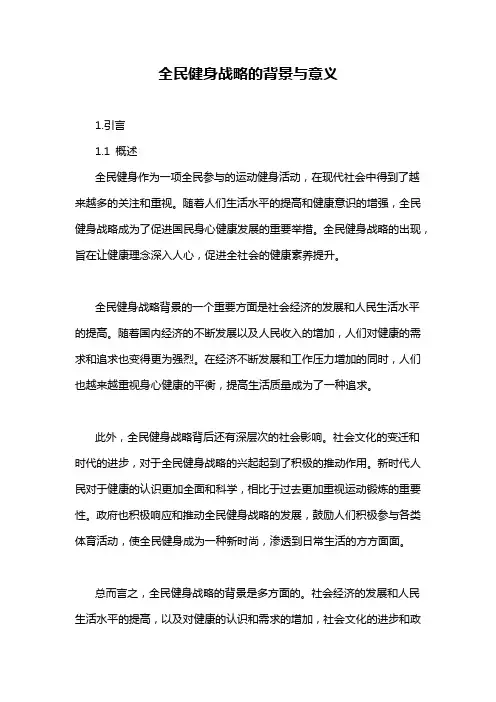 全民健身战略的背景与意义

1.引言

1.1 概述

全民健身作为一项全民参与的运动健身活动，在现代社会中得到了越来越多的关注和重视。随着人们生活水平的提高和健康意识的增强，全民健身战略成为了促进国民身心健康发展的重要举措。全民健身战略的出现，旨在让健康理念深入人心，促进全社会的健康素养提升。

全民健身战略背景的一个重要方面是社会经济的发展和人民生活水平的提高。随着国内经济的不断发展以及人民收入的增加，人们对健康的需求和追求也变得更为强烈。在经济不断发展和工作压力增加的同时，人们也越来越重视身心健康的平衡，提高生活质量成为了一种追求。

此外，全民健身战略背后还有深层次的社会影响。社会文化的变迁和时代的进步，对于全民健身战略的兴起起到了积极的推动作用。新时代人民对于健康的认识更加全面和科学，相比于过去更加重视运动锻炼的重要性。政府也积极响应和推动全民健身战略的发展，鼓励人们积极参与各类体育活动，使全民健身成为一种新时尚，渗透到日常生活的方方面面。

总而言之，全民健身战略的背景是多方面的。社会经济的发展和人民生活水平的提高，以及对健康的认识和需求的增加，社会文化的进步和政